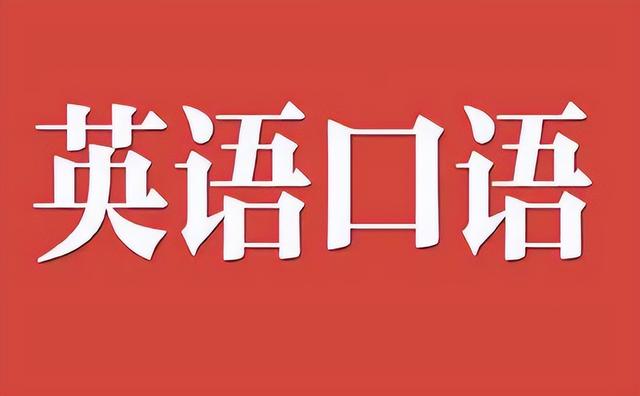 英语口语